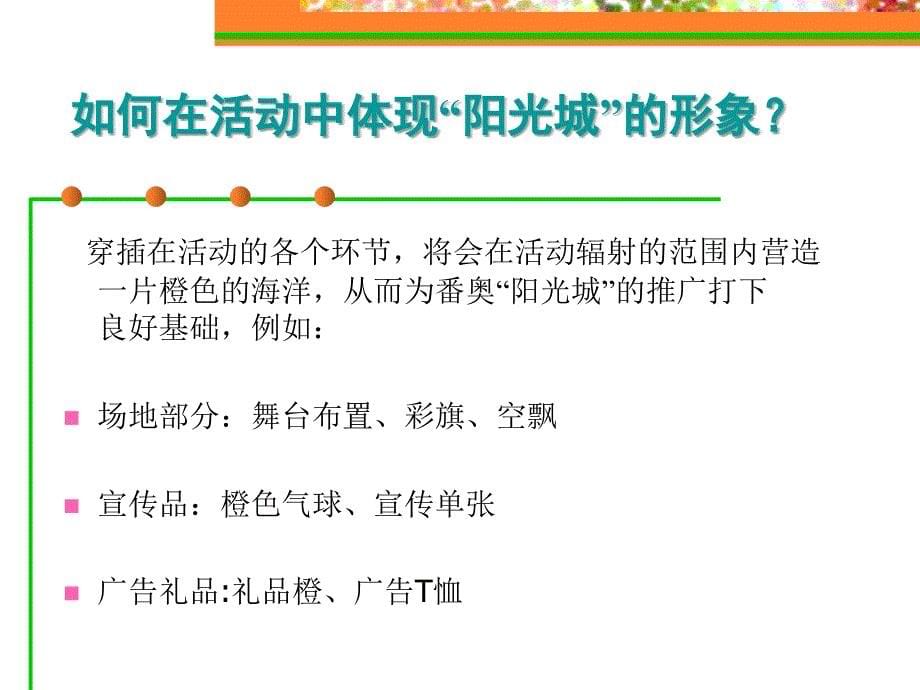 如何在活动中体现“阳光城”的形象？

穿插在活动的各个环节，将会在活动辐射的范围内营造一片橙色的海洋，从而为番奥“阳光城”的推广打下良好基础，例如：

场地部分：舞台布置、彩旗、空飘

宣传品：橙色气球、宣传单张

广告礼品:礼品橙、广告T恤